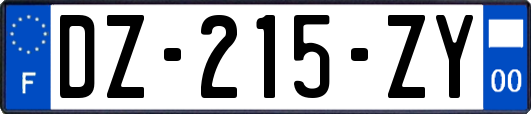 F
DZ-215-ZY
00